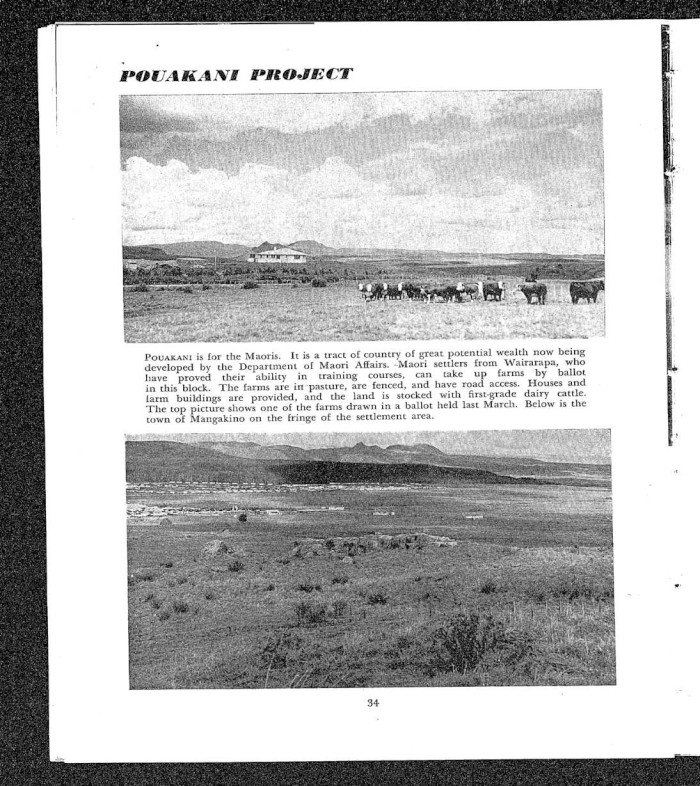 POUAKANI PROJECT

POUAKANI is for the Maoris. It is a tract of country of great potential wealth now being developed by the Department of Maori Affairs. Maori settlers from Wairarapa, who have proved their ability in training courses, can take up farms by ballot in this block. The farms are in pasture, are fenced, and have road access. Houses and farm buildings are provided, and the land is stocked with first-grade dairy cattle. The top picture shows one of the farms drawn in a ballot held last March. Below is the town of Mangakino on the fringe of the settlement area.

34